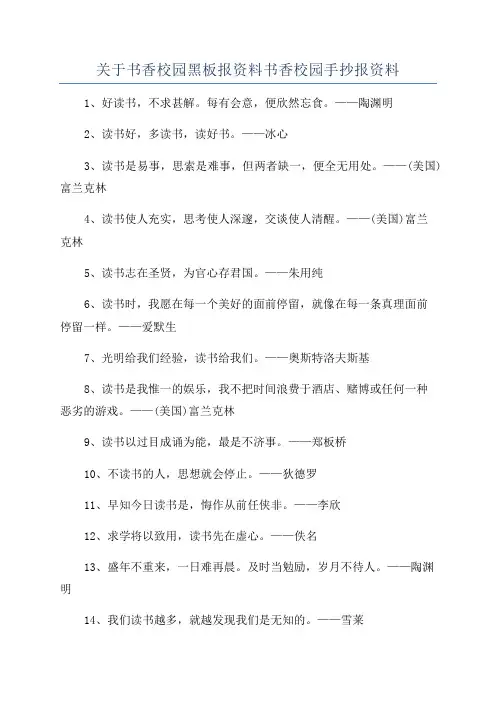 关于书香校园黑板报资料书香校园手抄报资料

1、好读书，不求甚解。每有会意，便欣然忘食。——陶渊明

2、读书好，多读书，读好书。——冰心

3、读书是易事，思索是难事，但两者缺一，便全无用处。——(美国)富兰克林

4、读书使人充实，思考使人深邃，交谈使人清醒。——(美国)富兰克林

5、读书志在圣贤，为官心存君国。——朱用纯

6、读书时，我愿在每一个美好的面前停留，就像在每一条真理面前停留一样。——爱默生

7、光明给我们经验，读书给我们。——奥斯特洛夫斯基

8、读书是我惟一的娱乐，我不把时间浪费于酒店、赌博或任何一种恶劣的游戏。——(美国)富兰克林

9、读书以过目成诵为能，最是不济事。——郑板桥

10、不读书的人，思想就会停止。——狄德罗

11、早知今日读书是，悔作从前任侠非。——李欣

12、求学将以致用，读书先在虚心。——佚名

13、盛年不重来，一日难再晨。及时当勉励，岁月不待人。——陶渊明

14、我们读书越多，就越发现我们是无知的。——雪莱